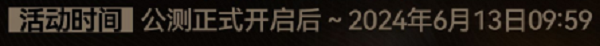 活动时间 公测正式开启后 ~ 2024年6月13日09:59